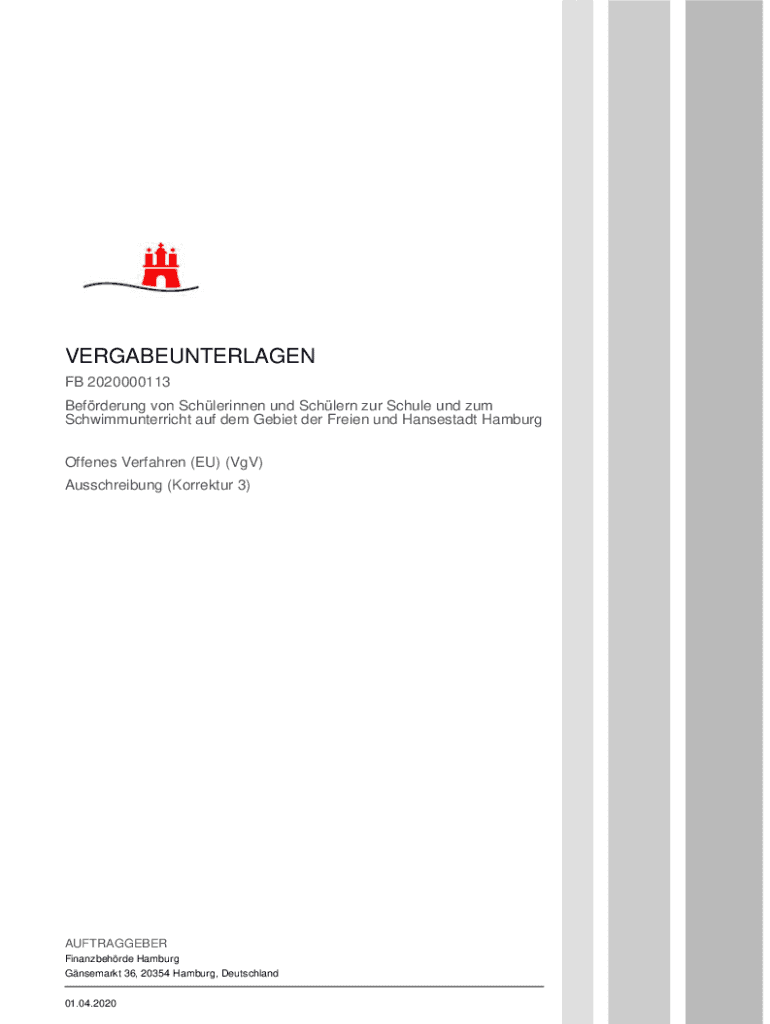 VERGABEUNTERLAGEN

FB 2020000113

Beförderung von Schülerinnen und Schülern zur Schule und zum Schwimmunterricht auf dem Gebiet der Freien und Hansestadt Hamburg

Offenes Verfahren (EU) (VgV)

Ausschreibung (Korrektur 3)

AUFTRAGGEBER

Finanzbehörde Hamburg

Gänsemarkt 36, 20354 Hamburg, Deutschland

01.04.2020